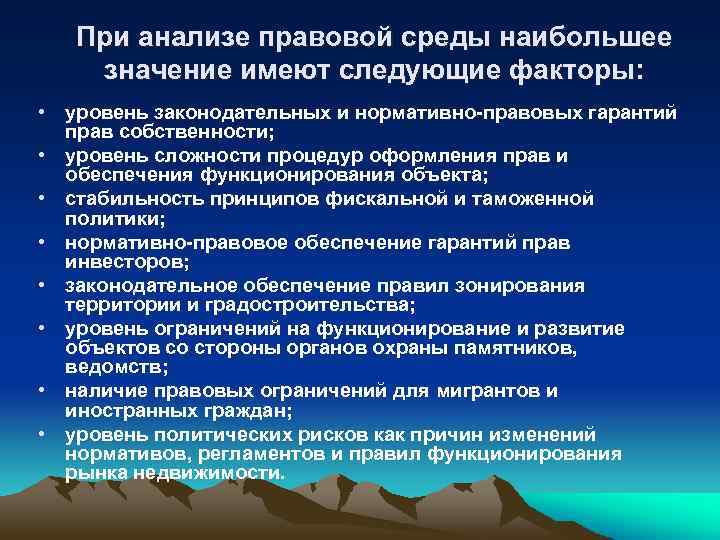 При анализе правовой среды наибольшее значение имеют следующие факторы:

• уровень законодательных и нормативно-правовых гарантий прав собственности;
• уровень сложности процедур оформления прав и обеспечения функционирования объекта;
• стабильность принципов фискальной и таможенной политики;
• нормативно-правовое обеспечение гарантий прав инвесторов;
• законодательное обеспечение правил зонирования территории и градостроительства;
• уровень ограничений на функционирование и развитие объектов со стороны органов охраны памятников, ведомств;
• наличие правовых ограничений для мигрантов и иностранных граждан;
• уровень политических рисков как причин изменений нормативов, регламентов и правил функционирования рынка недвижимости.